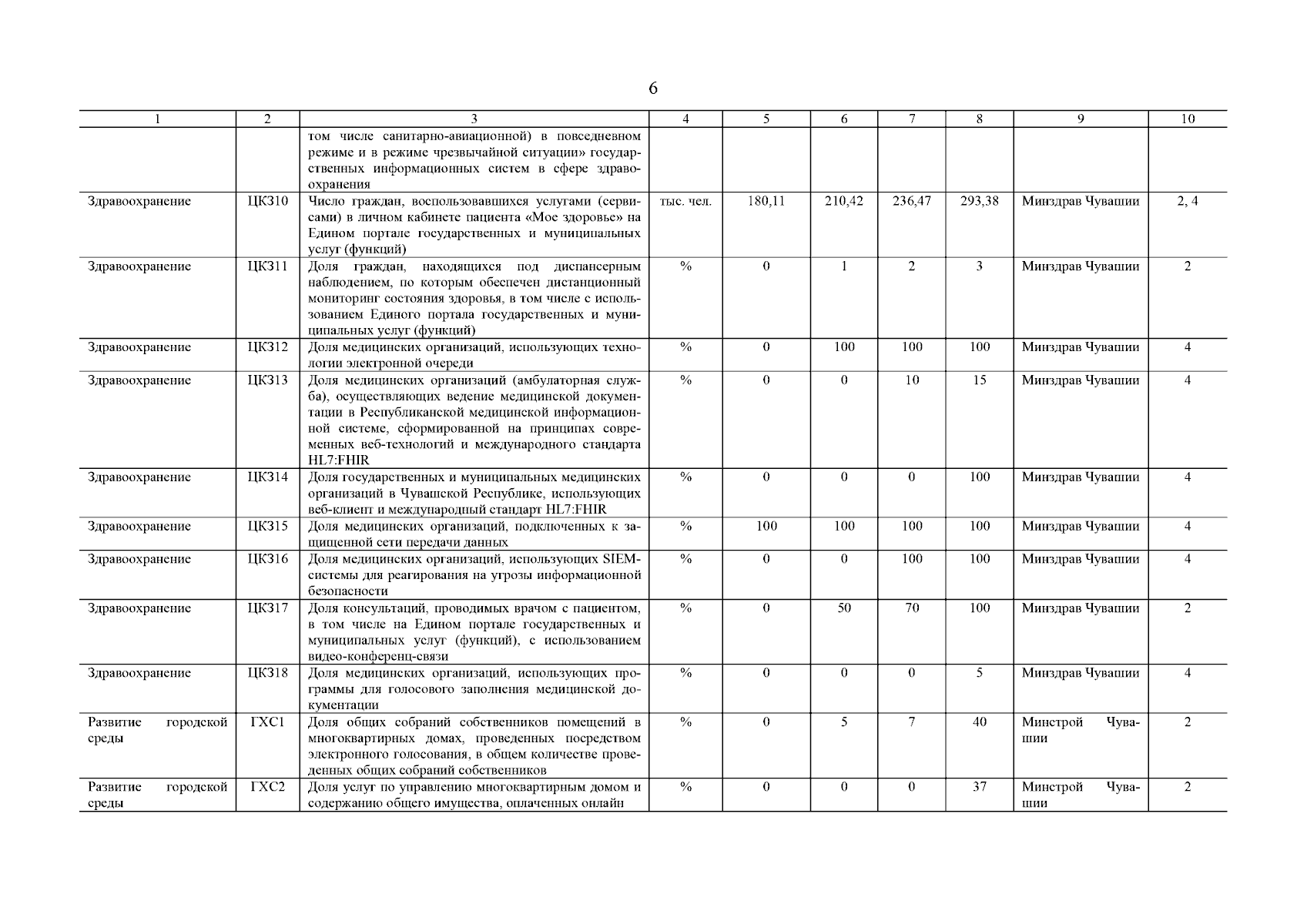 6

| 1 | 2 | 3 | 4 | 5 | 6 | 7 | 8 | 9 | 10 |
|---|---|---|---|---|---|---|---|---|---|
| | | том числе санитарно-авиационной) в повседневном режиме и в режиме чрезвычайной ситуации» государственных информационных систем в сфере здравоохранения | | | | | | | |
| Здравоохранение | ЦКЗ10 | Число граждан, воспользовавшихся услугами (сервисами) в личном кабинете пациента «Мое здоровье» на Едином портале государственных и муниципальных услуг (функций) | тыс. чел. | 180,11 | 210,42 | 236,47 | 293,38 | Минздрав Чувашии | 2, 4 |
| Здравоохранение | ЦКЗ11 | Доля граждан, находящихся под диспансерным наблюдением, по которым обеспечен дистанционный мониторинг состояния здоровья, в том числе с использованием Единого портала государственных и муниципальных услуг (функций) | % | 0 | 1 | 2 | 3 | Минздрав Чувашии | 2 |
| Здравоохранение | ЦКЗ12 | Доля медицинских организаций, использующих технологии электронной очереди | % | 0 | 100 | 100 | 100 | Минздрав Чувашии | 4 |
| Здравоохранение | ЦКЗ13 | Доля медицинских организаций (амбулаторная служба), осуществляющих ведение медицинской документации в Республиканской медицинской информационной системе, сформированной на принципах современных веб-технологий и международного стандарта HL7:FHIR | % | 0 | 0 | 10 | 15 | Минздрав Чувашии | 4 |
| Здравоохранение | ЦКЗ14 | Доля государственных и муниципальных медицинских организаций в Чувашской Республике, использующих веб-клиент и международный стандарт HL7:FHIR | % | 0 | 0 | 0 | 100 | Минздрав Чувашии | 4 |
| Здравоохранение | ЦКЗ15 | Доля медицинских организаций, подключенных к защищенной сети передачи данных | % | 100 | 100 | 100 | 100 | Минздрав Чувашии | 4 |
| Здравоохранение | ЦКЗ16 | Доля медицинских организаций, использующих SIEM-системы для реагирования на угрозы информационной безопасности | % | 0 | 0 | 100 | 100 | Минздрав Чувашии | 4 |
| Здравоохранение | ЦКЗ17 | Доля консультаций, проводимых врачом с пациентом, в том числе на Едином портале государственных и муниципальных услуг (функций), с использованием видео-конференц-связи | % | 0 | 50 | 70 | 100 | Минздрав Чувашии | 2 |
| Здравоохранение | ЦКЗ18 | Доля медицинских организаций, использующих программы для голосового заполнения медицинской документации | % | 0 | 0 | 0 | 5 | Минздрав Чувашии | 4 |
| Развитие городской среды | ГХС1 | Доля общих собраний собственников помещений в многоквартирных домах, проведенных посредством электронного голосования, в общем количестве проведенных общих собраний собственников | % | 0 | 5 | 7 | 40 | Минстрой Чувашии | 2 |
| Развитие городской среды | ГХС2 | Доля услуг по управлению многоквартирным домом и содержанию общего имущества, оплаченных онлайн | % | 0 | 0 | 0 | 37 | Минстрой Чувашии | 2 |